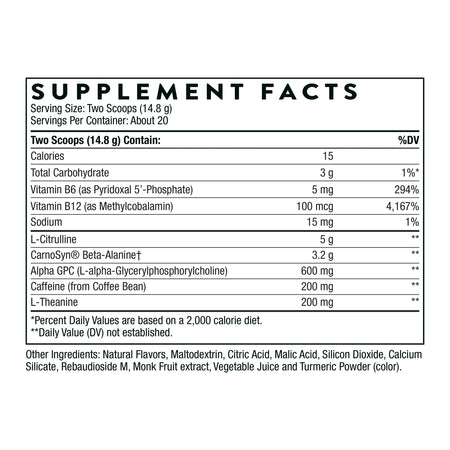 SUPPLEMENT FACTS
Serving Size: Two Scoops (14.8 g)
Servings Per Container: About 20

| Two Scoops (14.8 g) Contain: | | %DV |
|---|---|---|
| Calories | 15 | |
| Total Carbohydrate | 3 g | 1%* |
| Vitamin B6 (as Pyridoxal 5'-Phosphate) | 5 mg | 294% |
| Vitamin B12 (as Methylcobalamin) | 100 mcg | 4,167% |
| Sodium | 15 mg | 1% |
| L-Citrulline | 5 g | ** |
| CarnoSyn® Beta-Alanine† | 3.2 g | ** |
| Alpha GPC (L-alpha-Glycerylphosphorylcholine) | 600 mg | ** |
| Caffeine (from Coffee Bean) | 200 mg | ** |
| L-Theanine | 200 mg | ** |

*Percent Daily Values are based on a 2,000 calorie diet.
**Daily Value (DV) not established.

Other Ingredients: Natural Flavors, Maltodextrin, Citric Acid, Malic Acid, Silicon Dioxide, Calcium Silicate, Rebaudioside M, Monk Fruit extract, Vegetable Juice and Turmeric Powder (color).